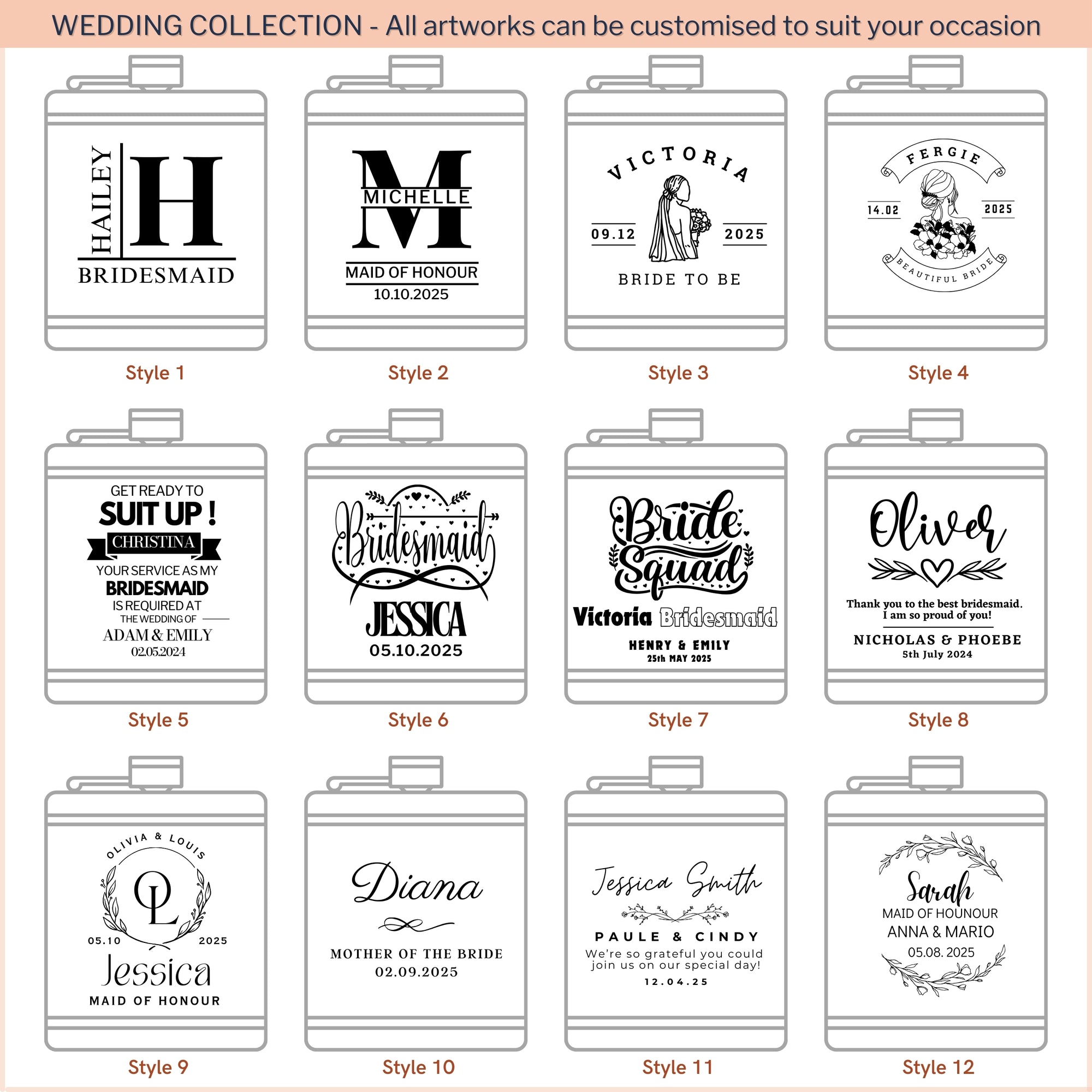 WEDDING COLLECTION - All artworks can be customised to suit your occasion

HAILEY
H
BRIDESMAID

Style 1

M
MICHELLE
MAID OF HONOUR
10.10.2025

Style 2

VICTORIA
09.12
2025
BRIDE TO BE

Style 3

FERGIE
14.02
2025
BEAUTIFUL BRIDE

Style 4

GET READY TO
SUIT UP !
CHRISTINA
YOUR SERVICE AS MY
BRIDESMAID
IS REQUIRED AT
THE WEDDING OF
ADAM & EMILY
02.05.2024

Style 5

Bridesmaid
JESSICA
05.10.2025

Style 6

Bride Squad
Victoria Bridesmaid
HENRY & EMILY
25th MAY 2025

Style 7

Oliver
Thank you to the best bridesmaid.
I am so proud of you!
NICHOLAS & PHOEBE
5th July 2024

Style 8

OLIVIA & LOUIS
OL
05.10
2025
Jessica
MAID OF HONOUR

Style 9

Diana
MOTHER OF THE BRIDE
02.09.2025

Style 10

Jessica Smith
PAULE & CINDY
We're so grateful you could join us on our special day!
12.04.25

Style 11

Sarah
MAID OF HOUNOUR
ANNA & MARIO
05.08. 2025

Style 12